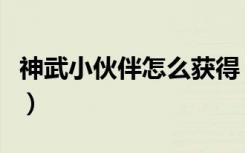 神武小伙伴怎么获得
）